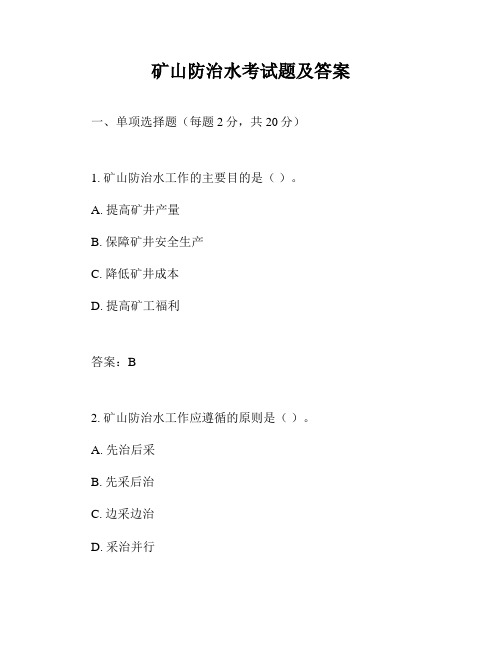 矿山防治水考试题及答案

一、单项选择题（每题 2 分，共 20 分）

1. 矿山防治水工作的主要目的是（ ）。

A. 提高矿井产量

B. 保障矿井安全生产

C. 降低矿井成本

D. 提高矿工福利

答案：B

2. 矿山防治水工作应遵循的原则是（ ）。

A. 先治后采

B. 先采后治

C. 边采边治

D. 采治并行